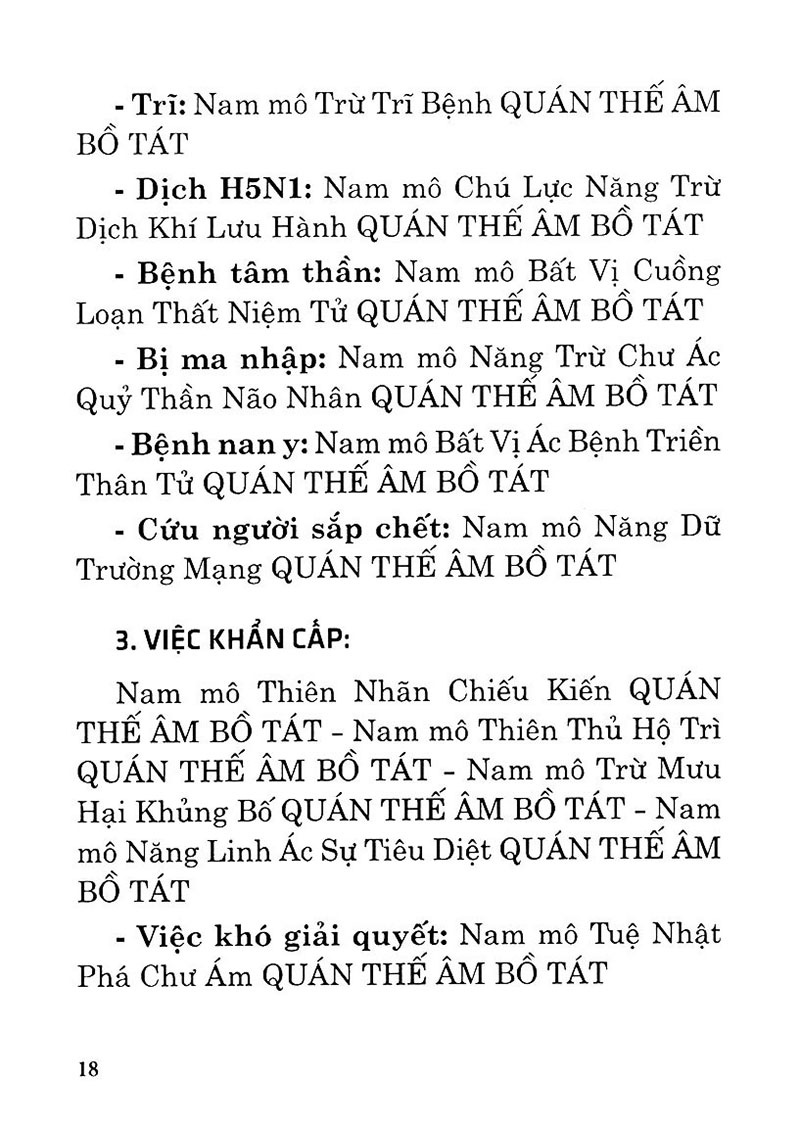 - Trĩ: Nam mô Trừ Trĩ Bệnh QUÁN THẾ ÂM BỒ TÁT

- Dịch H5N1: Nam mô Chú Lực Năng Trừ Dịch Khí Lưu Hành QUÁN THẾ ÂM BỒ TÁT

- Bệnh tâm thần: Nam mô Bất Vị Cuồng Loạn Thất Niệm Tử QUÁN THẾ ÂM BỒ TÁT

- Bị ma nhập: Nam mô Năng Trừ Chư Ác Quỷ Thần Não Nhân QUÁN THẾ ÂM BỒ TÁT

- Bệnh nan y: Nam mô Bất Vị Ác Bệnh Triền Thân Tử QUÁN THẾ ÂM BỒ TÁT

- Cứu người sắp chết: Nam mô Năng Dữ Trường Mạng QUÁN THẾ ÂM BỒ TÁT

3. VIỆC KHẨN CẤP:

Nam mô Thiên Nhãn Chiếu Kiến QUÁN THẾ ÂM BỒ TÁT - Nam mô Thiên Thủ Hộ Trì QUÁN THẾ ÂM BỒ TÁT - Nam mô Trừ Mưu Hại Khủng Bố QUÁN THẾ ÂM BỒ TÁT - Nam mô Năng Linh Ác Sự Tiêu Diệt QUÁN THẾ ÂM BỒ TÁT

- Việc khó giải quyết: Nam mô Tuệ Nhật Phá Chư Ám QUÁN THẾ ÂM BỒ TÁT

18